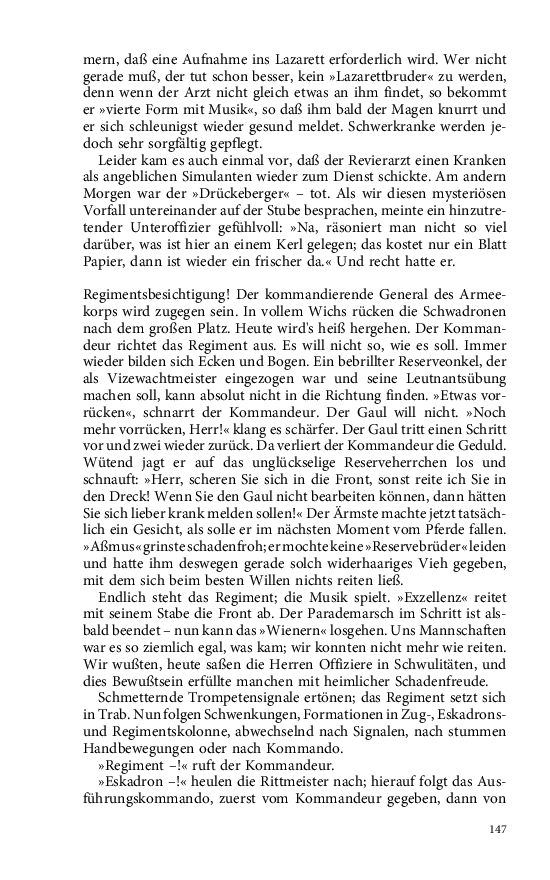 mern, daß eine Aufnahme ins Lazarett erforderlich wird. Wer nicht gerade muß, der tut schon besser, kein »Lazarettbruder« zu werden, denn wenn der Arzt nicht gleich etwas an ihm findet, so bekommt er »vierte Form mit Musik«, so daß ihm bald der Magen knurrt und er sich schleunigst wieder gesund meldet. Schwerkranke werden jedoch sehr sorgfältig gepflegt.

Leider kam es auch einmal vor, daß der Revierarzt einen Kranken als angeblichen Simulanten wieder zum Dienst schickte. Am andern Morgen war der »Drückeberger« – tot. Als wir diesen mysteriösen Vorfall untereinander auf der Stube besprachen, meinte ein hinzutretender Unteroffizier gefühlvoll: »Na, räsoniert man nicht so viel darüber, was ist hier an einem Kerl gelegen; das kostet nur ein Blatt Papier, dann ist wieder ein frischer da.« Und recht hatte er.

Regimentsbesichtigung! Der kommandierende General des Armeekorps wird zugegen sein. In vollem Wichs rücken die Schwadronen nach dem großen Platz. Heute wird's heiß hergehen. Der Kommandeur richtet das Regiment aus. Es will nicht so, wie es soll. Immer wieder bilden sich Ecken und Bogen. Ein bebrillter Reserveonkel, der als Vizewachtmeister eingezogen war und seine Leutnantsübung machen soll, kann absolut nicht in die Richtung finden. »Etwas vorrücken«, schnarrt der Kommandeur. Der Gaul will nicht. »Noch mehr vorrücken, Herr!« klang es schärfer. Der Gaul tritt einen Schritt vor und zwei wieder zurück. Da verliert der Kommandeur die Geduld. Wütend jagt er auf das unglückselige Reserveherrchen los und schnauft: »Herr, scheren Sie sich in die Front, sonst reite ich Sie in den Dreck! Wenn Sie den Gaul nicht bearbeiten können, dann hätten Sie sich lieber krank melden sollen!« Der Ärmste machte jetzt tatsächlich ein Gesicht, als solle er im nächsten Moment vom Pferde fallen. »Aßmus« grinste schadenfroh; er mochte keine »Reservebrüder« leiden und hatte ihm deswegen gerade solch widerhaariges Vieh gegeben, mit dem sich beim besten Willen nichts reiten ließ.

Endlich steht das Regiment; die Musik spielt. »Exzellenz« reitet mit seinem Stabe die Front ab. Der Parademarsch im Schritt ist alsbald beendet – nun kann das »Wienern« losgehen. Uns Mannschaften war es so ziemlich egal, was kam; wir konnten nicht mehr wie reiten. Wir wußten, heute saßen die Herren Offiziere in Schwulitäten, und dies Bewußtsein erfüllte manchen mit heimlicher Schadenfreude.

Schmetternde Trompetensignale ertönen; das Regiment setzt sich in Trab. Nun folgen Schwenkungen, Formationen in Zug-, Eskadrons- und Regimentskolonne, abwechselnd nach Signalen, nach stummen Handbewegungen oder nach Kommando.

»Regiment –!« ruft der Kommandeur.

»Eskadron –!« heulen die Rittmeister nach; hierauf folgt das Ausführungskommando, zuerst vom Kommandeur gegeben, dann von

147